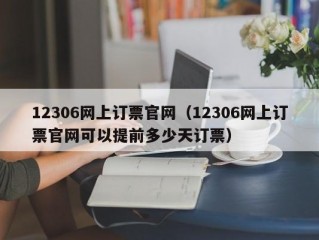 12306网上订票官网（12306网上订票官网可以提前多少天订票）